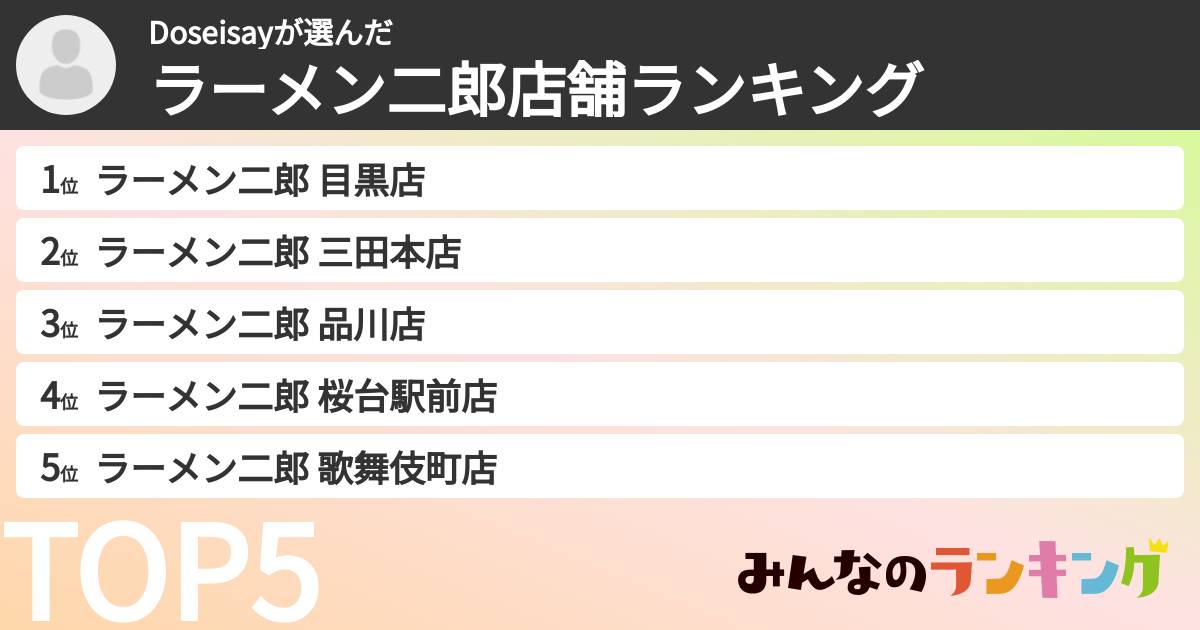 Doseisayが選んだ
ラーメン二郎店舗ランキング

1位 ラーメン二郎 目黒店
2位 ラーメン二郎 三田本店
3位 ラーメン二郎 品川店
4位 ラーメン二郎 桜台駅前店
5位 ラーメン二郎 歌舞伎町店

TOP5

みんなのランキング